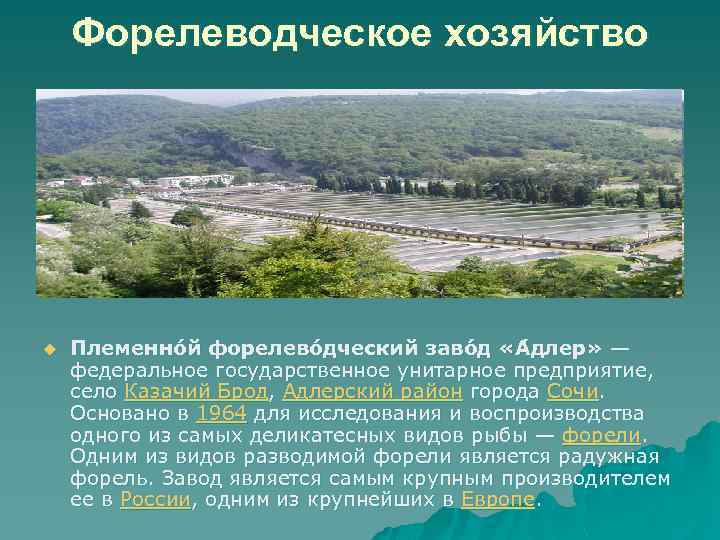 Форелеводческое хозяйство

Племенно́й форелево́дческий заво́д «А́длер» — федеральное государственное унитарное предприятие, село Казачий Брод, Адлерский район города Сочи. Основано в 1964 для исследования и воспроизводства одного из самых деликатесных видов рыбы — форели. Одним из видов разводимой форели является радужная форель. Завод является самым крупным производителем ее в России, одним из крупнейших в Европе.